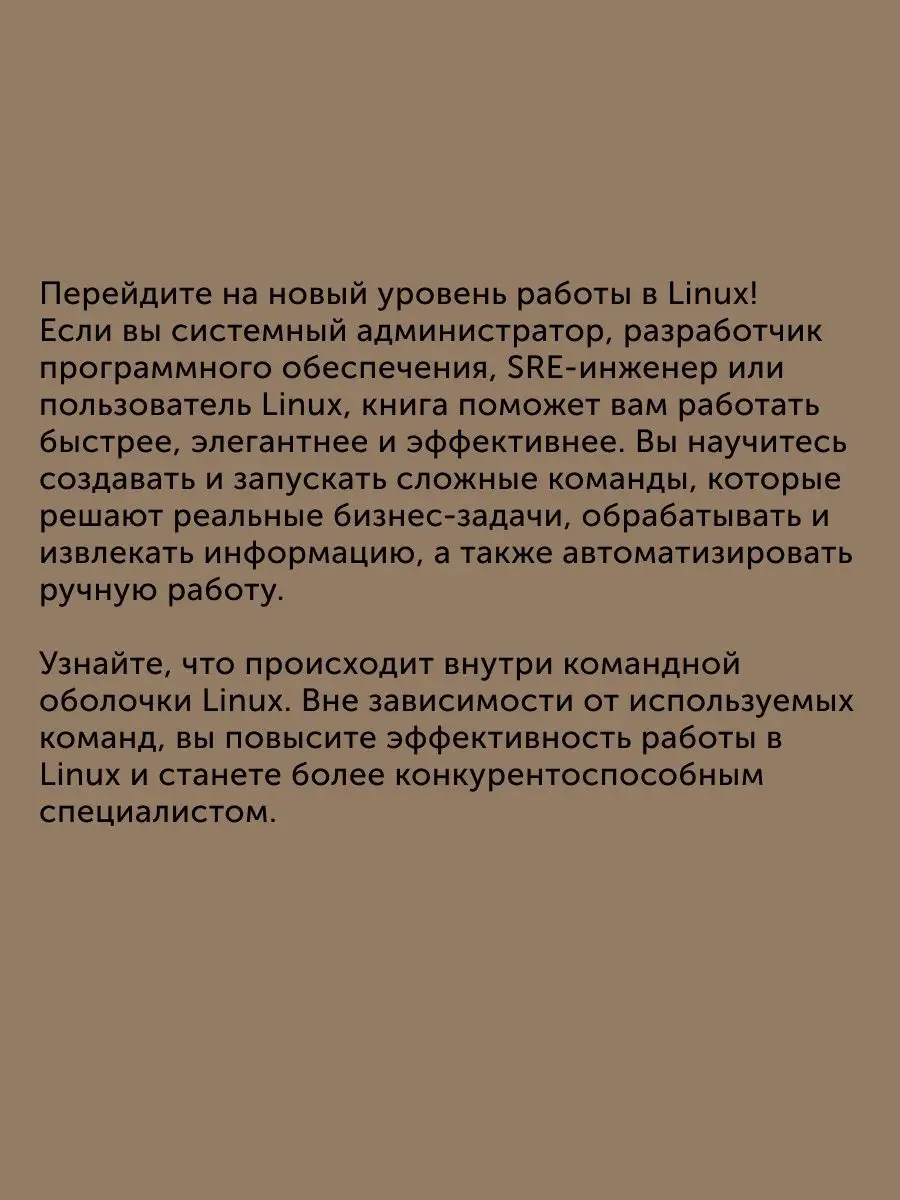 Перейдите на новый уровень работы в Linux! Если вы системный администратор, разработчик программного обеспечения, SRE-инженер или пользователь Linux, книга поможет вам работать быстрее, элегантнее и эффективнее. Вы научитесь создавать и запускать сложные команды, которые решают реальные бизнес-задачи, обрабатывать и извлекать информацию, а также автоматизировать ручную работу.

Узнайте, что происходит внутри командной оболочки Linux. Вне зависимости от используемых команд, вы повысите эффективность работы в Linux и станете более конкурентоспособным специалистом.